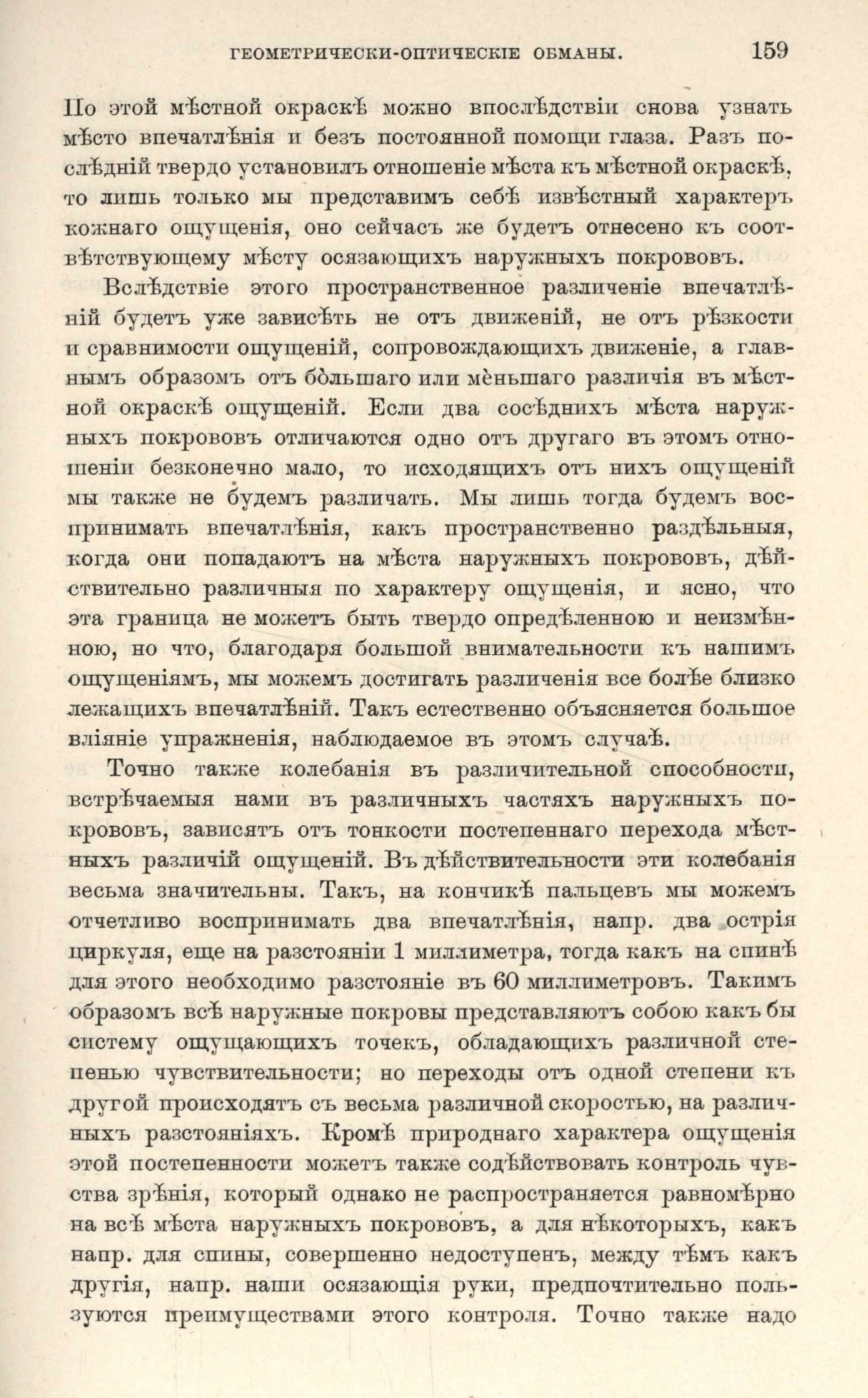 ГЕОМЕТРИЧЕСКИ-ОПТИЧЕСКІЕ ОБМАНЫ. 159

По этой мѣстной окраскѣ можно впослѣдствіи снова узнать мѣсто впечатлѣнія и безъ постоянной помощи глаза. Разъ послѣдній твердо установилъ отношеніе мѣста къ мѣстной окраскѣ, то лишь только мы представимъ себѣ извѣстный характеръ кожнаго ощущенія, оно сейчасъ же будетъ отнесено къ соотвѣтствующему мѣсту осязающихъ наружныхъ покрововъ.

Вслѣдствіе этого пространственное различеніе впечатлѣній будетъ уже зависѣть не отъ движеній, не отъ рѣзкости и сравнимости ощущеній, сопровождающихъ движеніе, а главнымъ образомъ отъ бо̀льшаго или мѐньшаго различія въ мѣстной окраскѣ ощущеній. Если два сосѣднихъ мѣста наружныхъ покрововъ отличаются одно отъ другаго въ этомъ отношеніи безконечно мало, то исходящихъ отъ нихъ ощущеній мы также не будемъ различать. Мы лишь тогда будемъ воспринимать впечатлѣнія, какъ пространственно раздѣльныя, когда они попадаютъ на мѣста наружныхъ покрововъ, дѣйствительно различныя по характеру ощущенія, и ясно, что эта граница не можетъ быть твердо опредѣленною и неизмѣнною, но что, благодаря большой внимательности къ нашимъ ощущеніямъ, мы можемъ достигать различенія все болѣе близко лежащихъ впечатлѣній. Такъ естественно объясняется большое вліяніе упражненія, наблюдаемое въ этомъ случаѣ.

Точно также колебанія въ различительной способности, встрѣчаемыя нами въ различныхъ частяхъ наружныхъ покрововъ, зависятъ отъ тонкости постепеннаго перехода мѣстныхъ различій ощущеній. Въ дѣйствительности эти колебанія весьма значительны. Такъ, на кончикѣ пальцевъ мы можемъ отчетливо воспринимать два впечатлѣнія, напр. два острія циркуля, еще на разстояніи 1 миллиметра, тогда какъ на спинѣ для этого необходимо разстояніе въ 60 миллиметровъ. Такимъ образомъ всѣ наружные покровы представляютъ собою какъ бы систему ощущающихъ точекъ, обладающихъ различной степенью чувствительности; но переходы отъ одной степени къ другой происходятъ съ весьма различной скоростью, на различныхъ разстояніяхъ. Кромѣ природнаго характера ощущенія этой постепенности можетъ также содѣйствовать контроль чувства зрѣнія, который однако не распространяется равномѣрно на всѣ мѣста наружныхъ покрововъ, а для нѣкоторыхъ, какъ напр. для спины, совершенно недоступенъ, между тѣмъ какъ другія, напр. наши осязающія руки, предпочтительно пользуются преимуществами этого контроля. Точно также надо